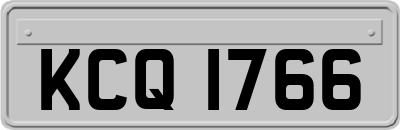 KCQ 1766